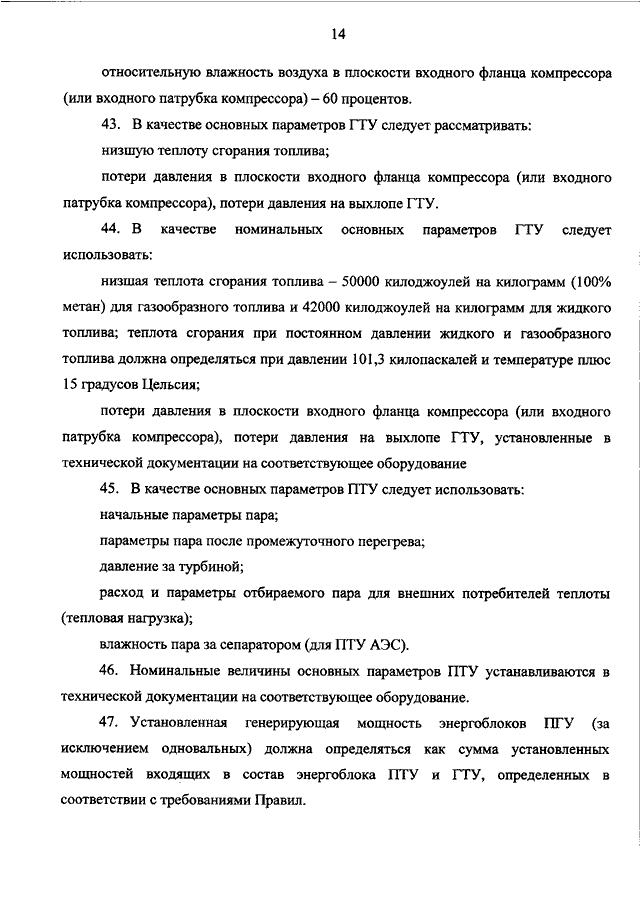 14

относительную влажность воздуха в плоскости входного фланца компрессора (или входного патрубка компрессора) – 60 процентов.

43. В качестве основных параметров ГТУ следует рассматривать:

низшую теплоту сгорания топлива;

потери давления в плоскости входного фланца компрессора (или входного патрубка компрессора), потери давления на выхлопе ГТУ.

44. В качестве номинальных основных параметров ГТУ следует использовать:

низшая теплота сгорания топлива – 50000 килоджоулей на килограмм (100% метан) для газообразного топлива и 42000 килоджоулей на килограмм для жидкого топлива; теплота сгорания при постоянном давлении жидкого и газообразного топлива должна определяться при давлении 101,3 килопаскалей и температуре плюс 15 градусов Цельсия;

потери давления в плоскости входного фланца компрессора (или входного патрубка компрессора), потери давления на выхлопе ГТУ, установленные в технической документации на соответствующее оборудование

45. В качестве основных параметров ПТУ следует использовать:

начальные параметры пара;

параметры пара после промежуточного перегрева;

давление за турбиной;

расход и параметры отбираемого пара для внешних потребителей теплоты (тепловая нагрузка);

влажность пара за сепаратором (для ПТУ АЭС).

46. Номинальные величины основных параметров ПТУ устанавливаются в технической документации на соответствующее оборудование.

47. Установленная генерирующая мощность энергоблоков ПГУ (за исключением одновальных) должна определяться как сумма установленных мощностей входящих в состав энергоблока ПТУ и ГТУ, определенных в соответствии с требованиями Правил.